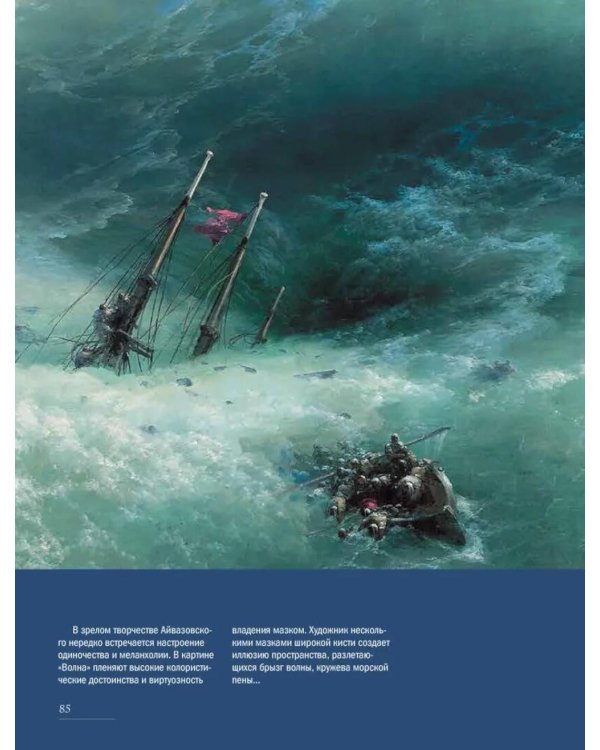 В зрелом творчестве Айвазовского нередко встречается настроение одиночества и меланхолии. В картине «Волна» пленяют высокие колористические достоинства и виртуозность

владения мазком. Художник несколькими мазками широкой кисти создает иллюзию пространства, разлетающихся брызг волны, кружева морской пены...

85